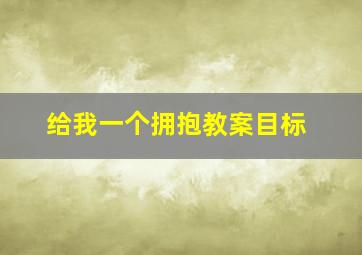 给我一个拥抱教案目标